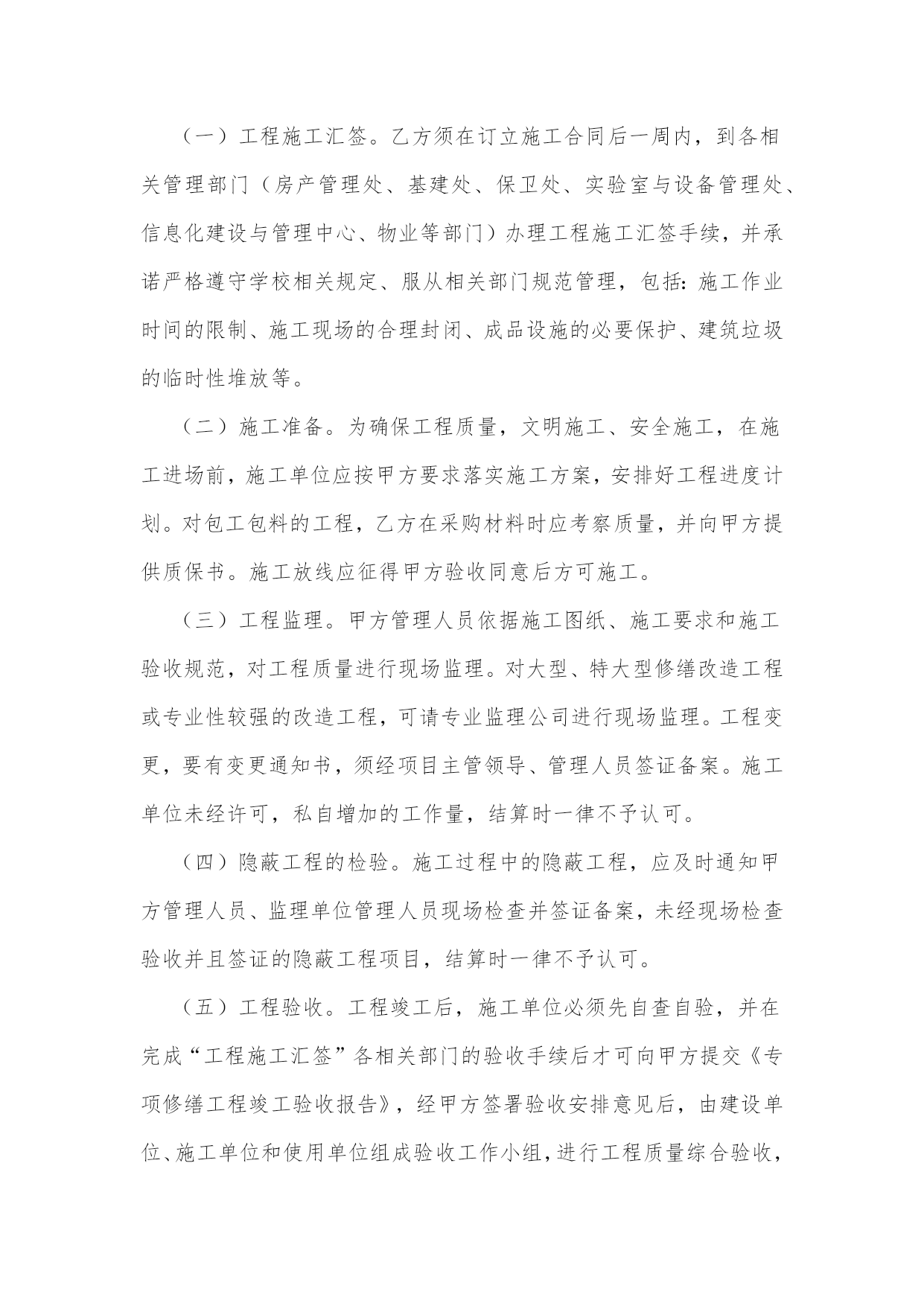 （一）工程施工汇签。乙方须在订立施工合同后一周内，到各相关管理部门（房产管理处、基建处、保卫处、实验室与设备管理处、信息化建设与管理中心、物业等部门）办理工程施工汇签手续，并承诺严格遵守学校相关规定、服从相关部门规范管理，包括：施工作业时间的限制、施工现场的合理封闭、成品设施的必要保护、建筑垃圾的临时性堆放等。

（二）施工准备。为确保工程质量，文明施工、安全施工，在施工进场前，施工单位应按甲方要求落实施工方案，安排好工程进度计划。对包工包料的工程，乙方在采购材料时应考察质量，并向甲方提供质保书。施工放线应征得甲方验收同意后方可施工。

（三）工程监理。甲方管理人员依据施工图纸、施工要求和施工验收规范，对工程质量进行现场监理。对大型、特大型修缮改造工程或专业性较强的改造工程，可请专业监理公司进行现场监理。工程变更，要有变更通知书，须经项目主管领导、管理人员签证备案。施工单位未经许可，私自增加的工作量，结算时一律不予认可。

（四）隐蔽工程的检验。施工过程中的隐蔽工程，应及时通知甲方管理人员、监理单位管理人员现场检查并签证备案，未经现场检查验收并且签证的隐蔽工程项目，结算时一律不予认可。

（五）工程验收。工程竣工后，施工单位必须先自查自验，并在完成“工程施工汇签”各相关部门的验收手续后才可向甲方提交《专项修缮工程竣工验收报告》，经甲方签署验收安排意见后，由建设单位、施工单位和使用单位组成验收工作小组，进行工程质量综合验收，